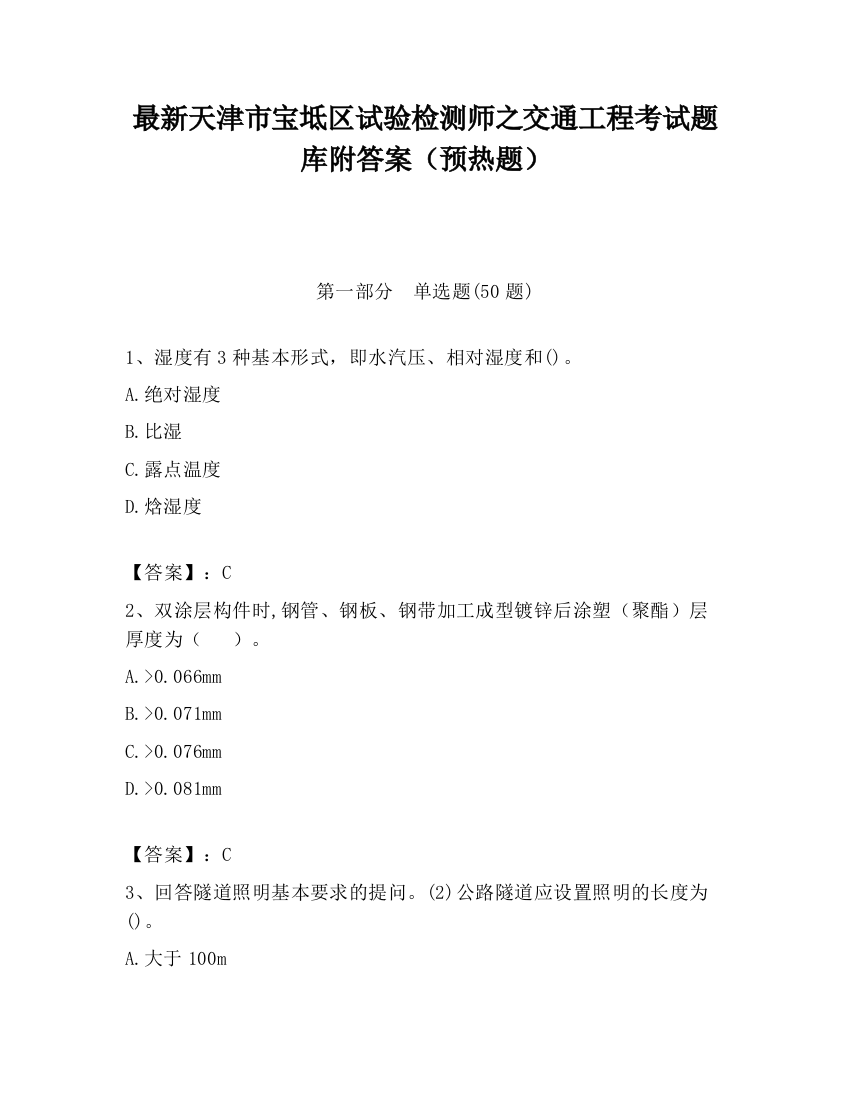 最新天津市宝坻区试验检测师之交通工程考试题库附答案（预热题）

第一部分　单选题(50 题)

1、湿度有 3 种基本形式，即水汽压、相对湿度和()。

A.绝对湿度

B.比湿

C.露点温度

D.焓湿度

【答案】：C

2、双涂层构件时,钢管、钢板、钢带加工成型镀锌后涂塑（聚酯）层厚度为（　　）。

A.>0.066mm

B.>0.071mm

C.>0.076mm

D.>0.081mm

【答案】：C

3、回答隧道照明基本要求的提问。(2)公路隧道应设置照明的长度为()。

A.大于 100m